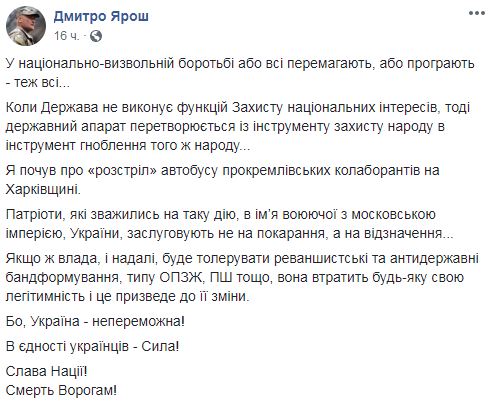 Дмитро Ярош
16 ч. ·

У національно-визвольній боротьбі або всі перемагають, або програють - теж всі...

Коли Держава не виконує функцій Захисту національних інтересів, тоді державний апарат перетворюється із інструменту захисту народу в інструмент гноблення того ж народу...

Я почув про «розстріл» автобусу прокремлівських колаборантів на Харківщині.

Патріоти, які зважились на таку дію, в ім'я воюючої з московською імперією, України, заслуговують не на покарання, а на відзначення...

Якщо ж влада, і надалі, буде толерувати реваншистські та антидержавні бандформування, типу ОПЗЖ, ПШ тощо, вона втратить будь-яку свою легітимність і це призведе до її зміни.

Бо, Україна - непереможна!

В єдності українців - Сила!

Слава Нації!
Смерть Ворогам!